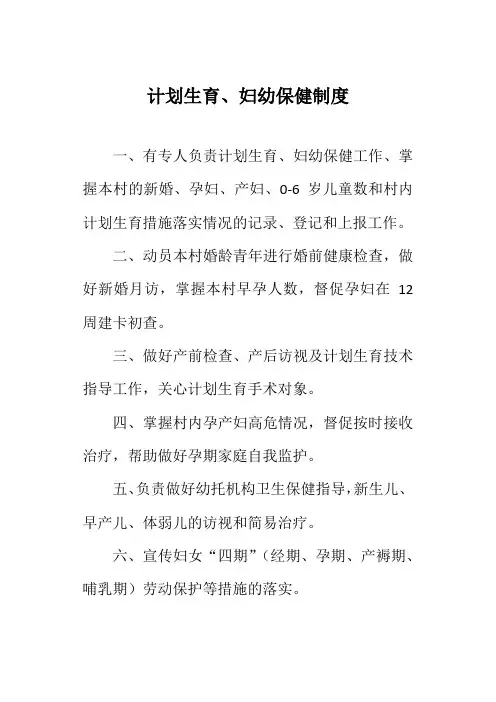 计划生育、妇幼保健制度

一、有专人负责计划生育、妇幼保健工作、掌握本村的新婚、孕妇、产妇、0-6 岁儿童数和村内计划生育措施落实情况的记录、登记和上报工作。

二、动员本村婚龄青年进行婚前健康检查，做好新婚月访，掌握本村早孕人数，督促孕妇在 12 周建卡初查。

三、做好产前检查、产后访视及计划生育技术指导工作，关心计划生育手术对象。

四、掌握村内孕产妇高危情况，督促按时接收治疗，帮助做好孕期家庭自我监护。

五、负责做好幼托机构卫生保健指导，新生儿、早产儿、体弱儿的访视和简易治疗。

六、宣传妇女“四期”（经期、孕期、产褥期、哺乳期）劳动保护等措施的落实。